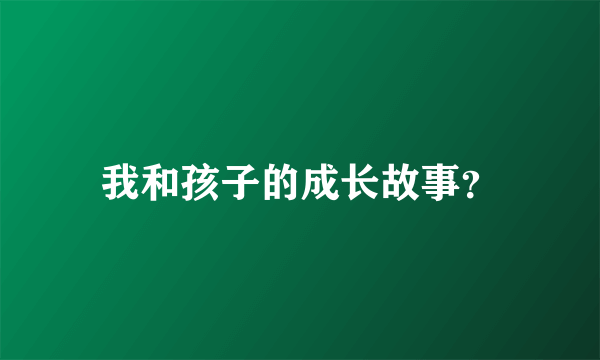 我和孩子的成长故事?